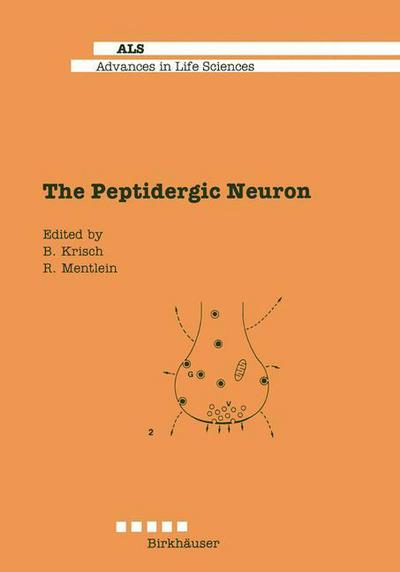 ALS
Advances in Life Sciences

The Peptidergic Neuron

Edited by
B. Krisch
R. Mentlein

G
V
2

Birkhäuser